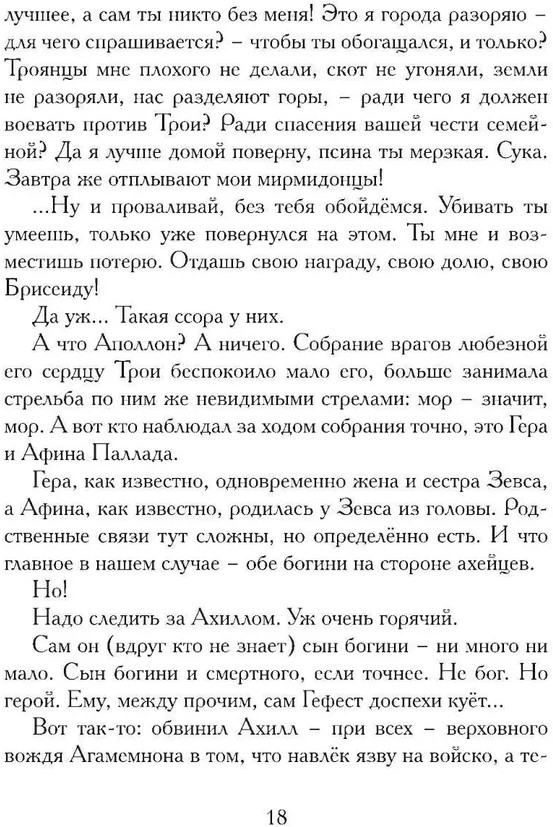 лучшее, а сам ты никто без меня! Это я города разоряю – для чего спрашивается? – чтобы ты обогащался, и только? Троянцы мне плохого не делали, скот не угоняли, земли не разоряли, нас разделяют горы, – ради чего я должен воевать против Трои? Ради спасения вашей чести семейной? Да я лучше домой поверну, псина ты мерзкая. Сука. Завтра же отплывают мои мирмидонцы!

...Ну и проваливай, без тебя обойдёмся. Убивать ты умеешь, только уже повернулся на этом. Ты мне и возместишь потерю. Отдашь свою награду, свою долю, свою Брисеиду!

Да уж... Такая ссора у них.

А что Аполлон? А ничего. Собрание врагов любезной его сердцу Трои беспокоило мало его, больше занимала стрельба по ним же невидимыми стрелами: мор – значит, мор. А вот кто наблюдал за ходом собрания точно, это Гера и Афина Паллада.

Гера, как известно, одновременно жена и сестра Зевса, а Афина, как известно, родилась у Зевса из головы. Родственные связи тут сложны, но определённо есть. И что главное в нашем случае – обе богини на стороне ахейцев.

Но!

Надо следить за Ахиллом. Уж очень горячий.

Сам он (вдруг кто не знает) сын богини – ни много ни мало. Сын богини и смертного, если точнее. Не бог. Но герой. Ему, между прочим, сам Гефест доспехи куёт...

Вот так-то: обвинил Ахилл – при всех – верховного вождя Агамемнона в том, что навлёк язву на войско, а те-

18